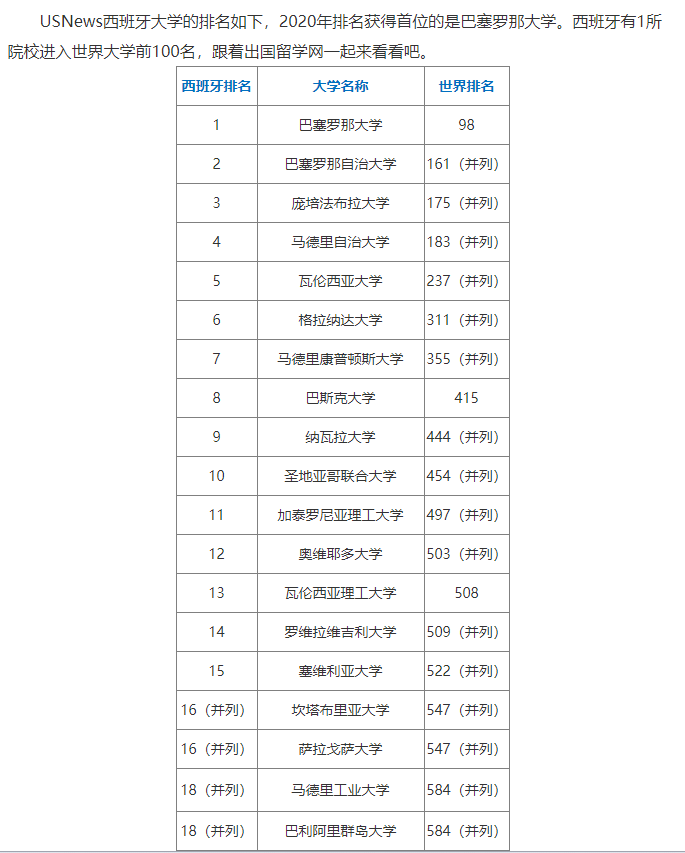 USNews西班牙大学的排名如下，2020年排名获得首位的是巴塞罗那大学。西班牙有1所院校进入世界大学前100名，跟着出国留学网一起来看看吧。

| 西班牙排名 | 大学名称 | 世界排名 |
|---|---|---|
| 1 | 巴塞罗那大学 | 98 |
| 2 | 巴塞罗那自治大学 | 161（并列） |
| 3 | 庞培法布拉大学 | 175（并列） |
| 4 | 马德里自治大学 | 183（并列） |
| 5 | 瓦伦西亚大学 | 237（并列） |
| 6 | 格拉纳达大学 | 311（并列） |
| 7 | 马德里康普顿斯大学 | 355（并列） |
| 8 | 巴斯克大学 | 415 |
| 9 | 纳瓦拉大学 | 444（并列） |
| 10 | 圣地亚哥联合大学 | 454（并列） |
| 11 | 加泰罗尼亚理工大学 | 497（并列） |
| 12 | 奥维耶多大学 | 503（并列） |
| 13 | 瓦伦西亚理工大学 | 508 |
| 14 | 罗维拉维吉利大学 | 509（并列） |
| 15 | 塞维利亚大学 | 522（并列） |
| 16（并列） | 坎塔布里亚大学 | 547（并列） |
| 16（并列） | 萨拉戈萨大学 | 547（并列） |
| 18（并列） | 马德里工业大学 | 584（并列） |
| 18（并列） | 巴利阿里群岛大学 | 584（并列） |